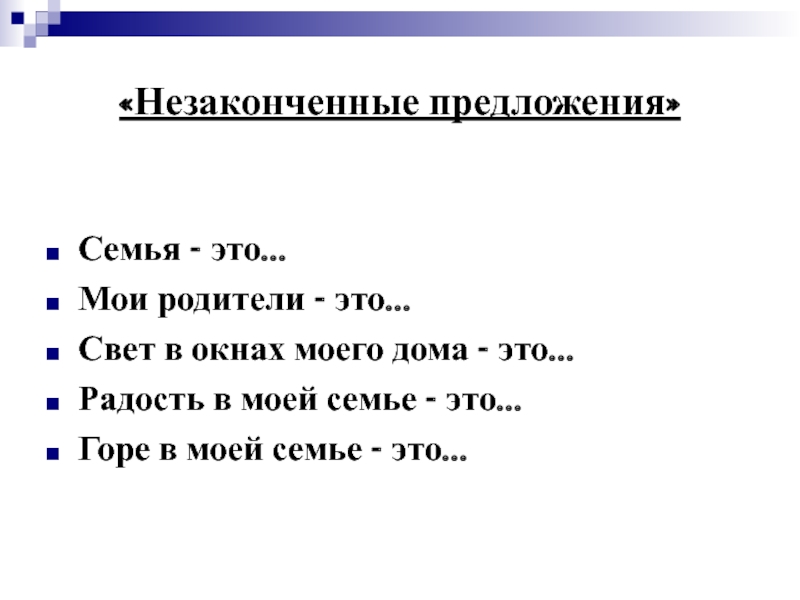 «Незаконченные предложения»

• Семья - это...
• Мои родители - это...
• Свет в окнах моего дома - это...
• Радость в моей семье - это...
• Горе в моей семье - это...